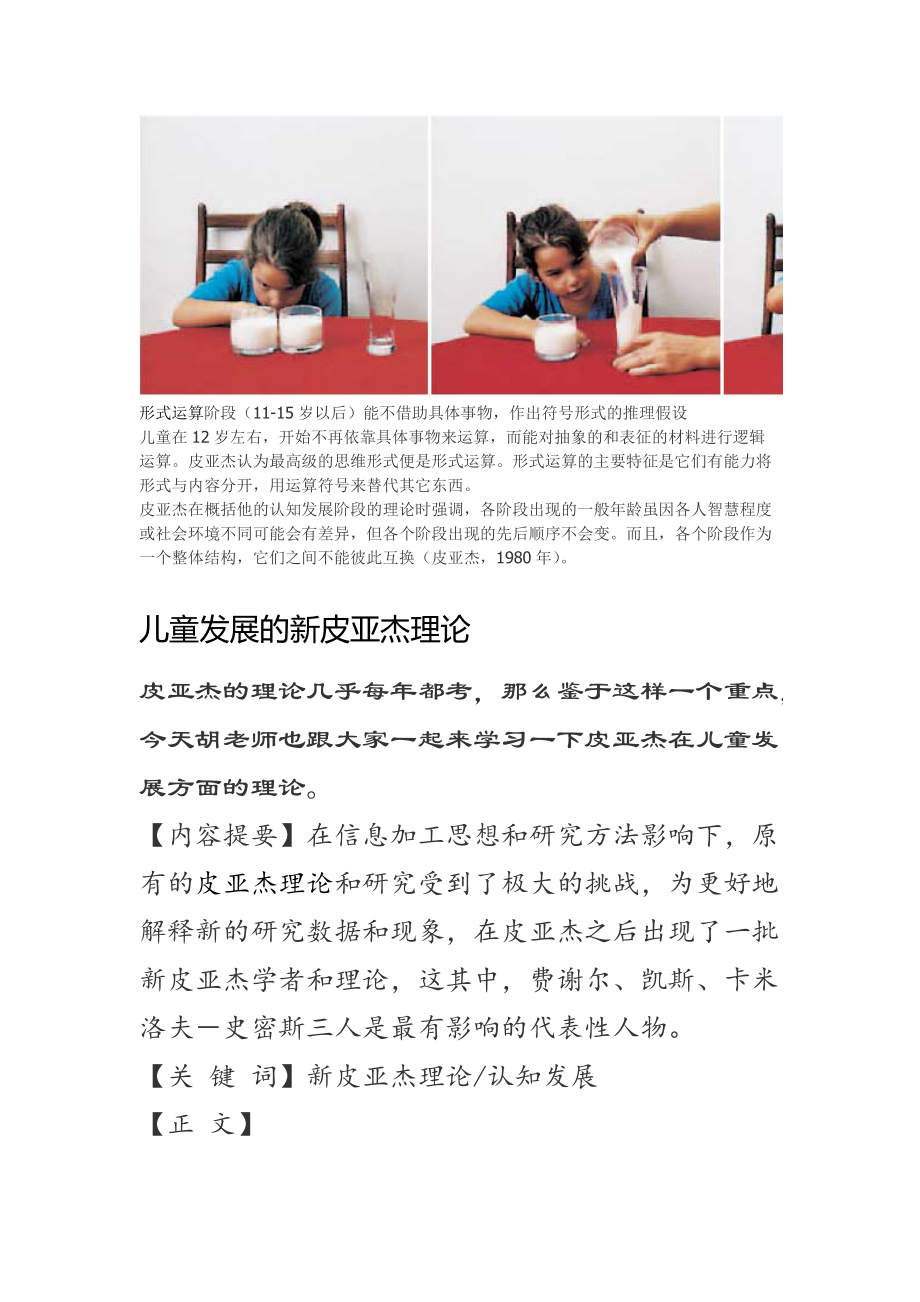 形式运算阶段（11-15 岁以后）能不借助具体事物，作出符号形式的推理假设
儿童在 12 岁左右，开始不再依靠具体事物来运算，而能对抽象的和表征的材料进行逻辑运算。皮亚杰认为最高级的思维形式便是形式运算。形式运算的主要特征是它们有能力将形式与内容分开，用运算符号来替代其它东西。
皮亚杰在概括他的认知发展阶段的理论时强调，各阶段出现的一般年龄虽因各人智慧程度或社会环境不同可能会有差异，但各个阶段出现的先后顺序不会变。而且，各个阶段作为一个整体结构，它们之间不能彼此互换（皮亚杰，1980 年）。

儿童发展的新皮亚杰理论

皮亚杰的理论几乎每年都考，那么鉴于这样一个重点，今天胡老师也跟大家一起来学习一下皮亚杰在儿童发展方面的理论。

【内容提要】在信息加工思想和研究方法影响下，原有的皮亚杰理论和研究受到了极大的挑战，为更好地解释新的研究数据和现象，在皮亚杰之后出现了一批新皮亚杰学者和理论，这其中，费谢尔、凯斯、卡米洛夫一史密斯三人是最有影响的代表性人物。

【关 键 词】新皮亚杰理论/认知发展

【正 文】